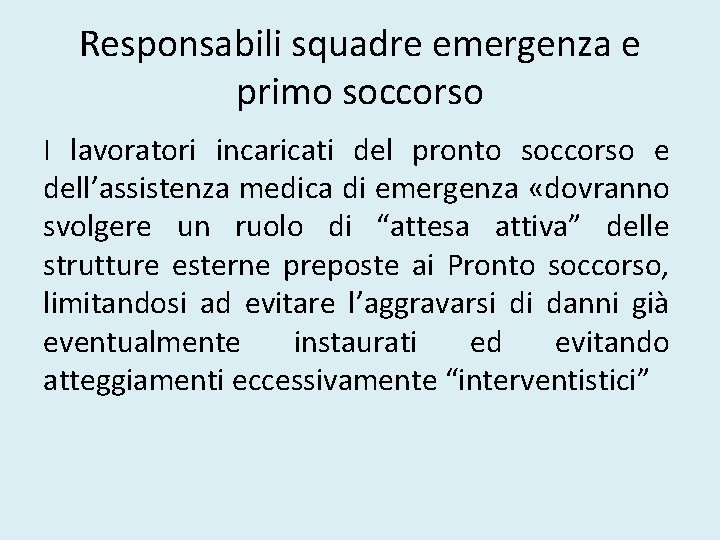 Responsabili squadre emergenza e primo soccorso

I lavoratori incaricati del pronto soccorso e dell’assistenza medica di emergenza «dovranno svolgere un ruolo di “attesa attiva” delle strutture esterne preposte ai Pronto soccorso, limitandosi ad evitare l’aggravarsi di danni già eventualmente instaurati ed evitando atteggiamenti eccessivamente “interventistici”